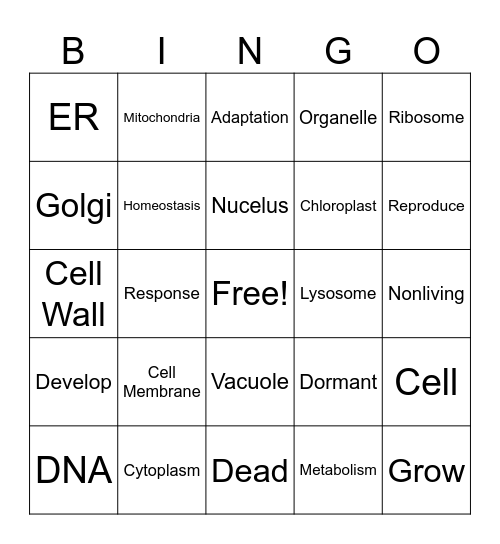 | B | I | N | G | O |
|---|---|---|---|---|
| ER | Mitochondria | Adaptation | Organelle | Ribosome |
| Golgi | Homeostasis | Nucelus | Chloroplast | Reproduce |
| Cell Wall | Response | Free! | Lysosome | Nonliving |
| Develop | Cell Membrane | Vacuole | Dormant | Cell |
| DNA | Cytoplasm | Dead | Metabolism | Grow |